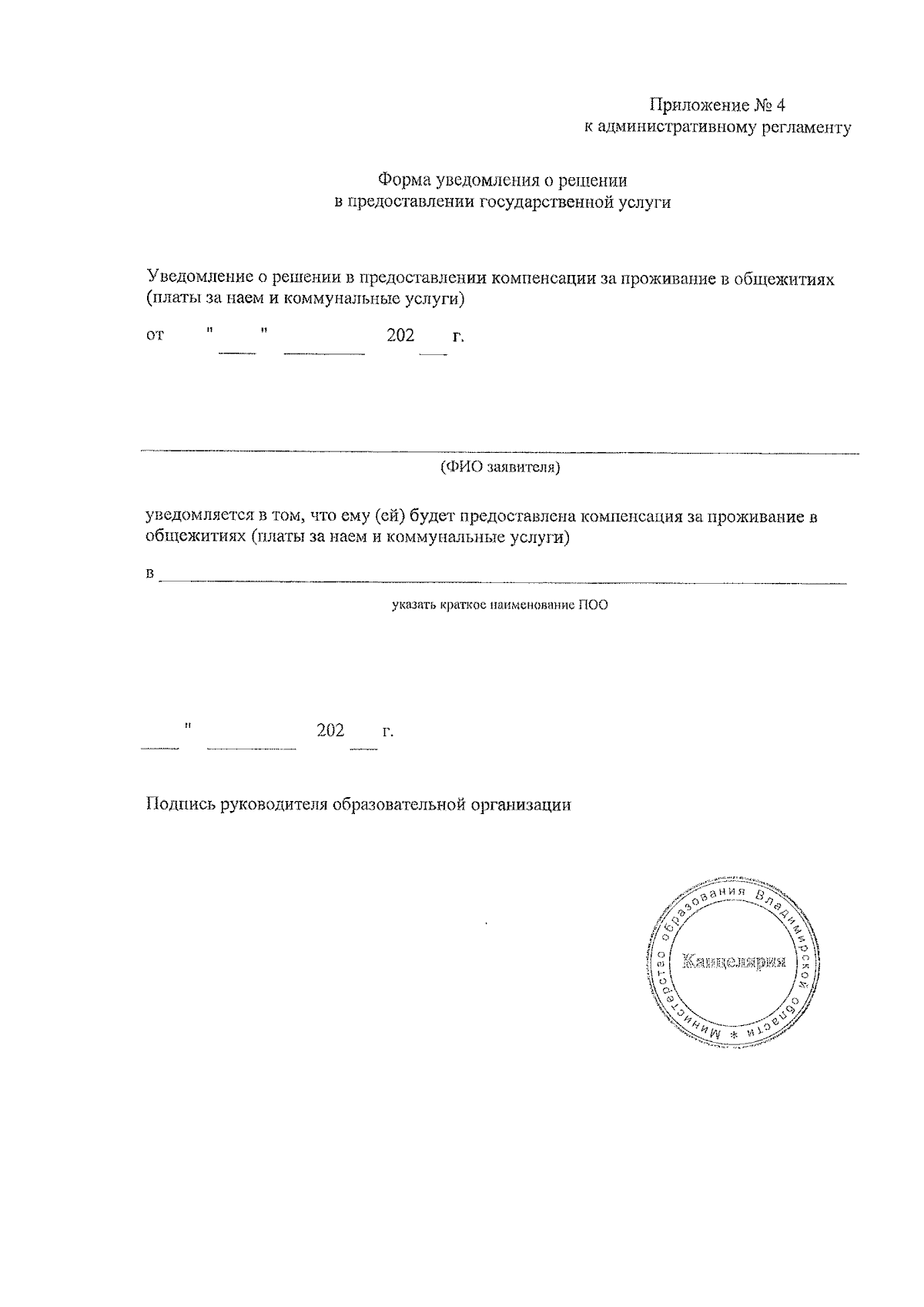 Приложение № 4
к административному регламенту

Форма уведомления о решении
в предоставлении государственной услуги

Уведомление о решении в предоставлении компенсации за проживание в общежитиях (платы за наем и коммунальные услуги)

от "____" ____ 202____ г.

____
(ФИО заявителя)

уведомляется в том, что ему (ей) будет предоставлена компенсация за проживание в общежитиях (платы за наем и коммунальные услуги)

в ____
указать краткое наименование ПОО

____" ____ 202____ г.

Подпись руководителя образовательной организации

Министерство образования Владимирской области *
Канцелярия